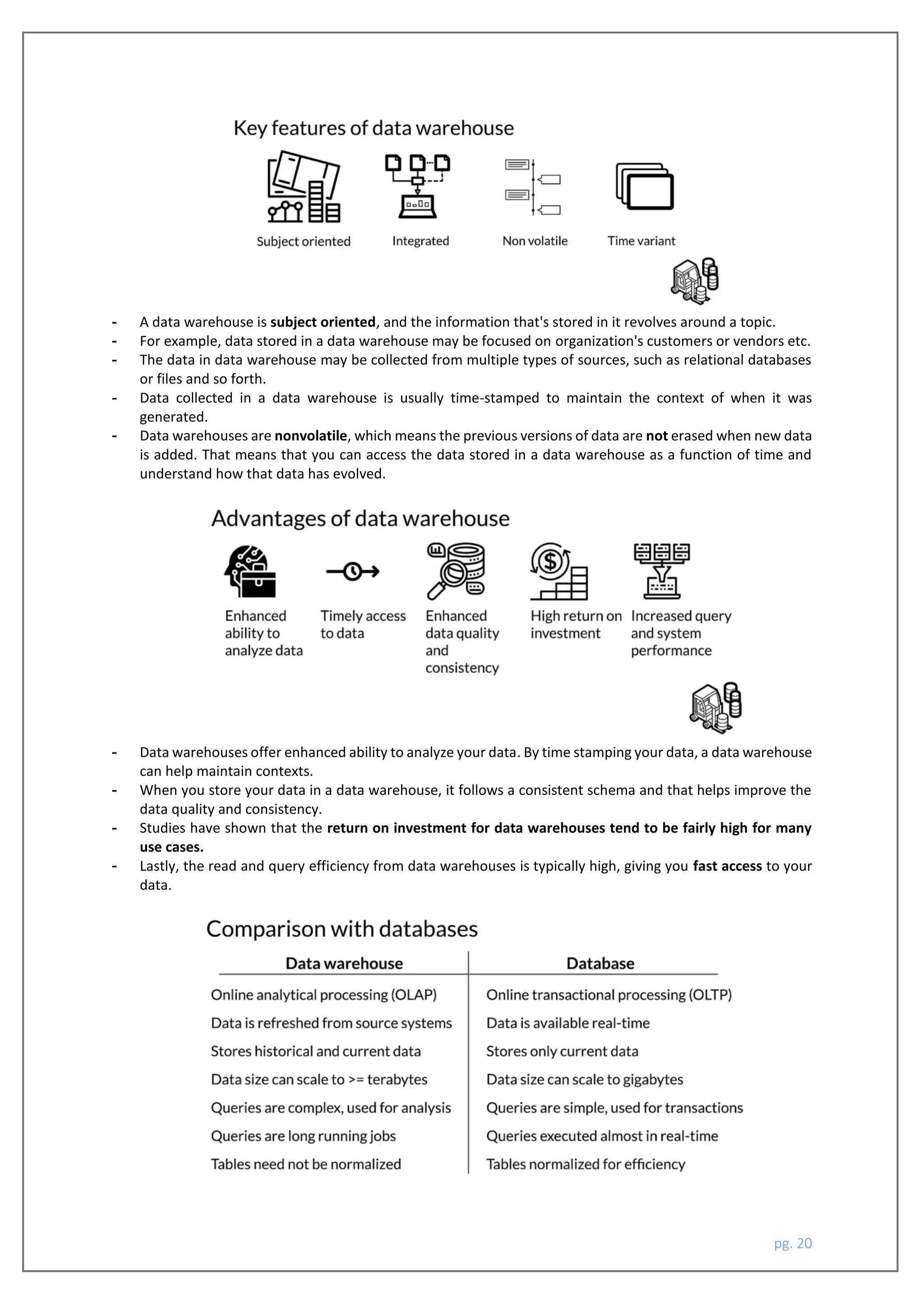 Key features of data warehouse

Subject oriented

Integrated

Non volatile

Time variant

- A data warehouse is subject oriented, and the information that's stored in it revolves around a topic.
- For example, data stored in a data warehouse may be focused on organization's customers or vendors etc.
- The data in data warehouse may be collected from multiple types of sources, such as relational databases or files and so forth.
- Data collected in a data warehouse is usually time-stamped to maintain the context of when it was generated.
- Data warehouses are nonvolatile, which means the previous versions of data are not erased when new data is added. That means that you can access the data stored in a data warehouse as a function of time and understand how that data has evolved.

Advantages of data warehouse

Enhanced ability to analyze data

Timely access to data

Enhanced data quality and consistency

High return on investment

Increased query and system performance

- Data warehouses offer enhanced ability to analyze your data. By time stamping your data, a data warehouse can help maintain contexts.
- When you store your data in a data warehouse, it follows a consistent schema and that helps improve the data quality and consistency.
- Studies have shown that the return on investment for data warehouses tend to be fairly high for many use cases.
- Lastly, the read and query efficiency from data warehouses is typically high, giving you fast access to your data.

Comparison with databases

| Data warehouse | Database |
|---|---|
| Online analytical processing (OLAP) | Online transactional processing (OLTP) |
| Data is refreshed from source systems | Data is available real-time |
| Stores historical and current data | Stores only current data |
| Data size can scale to >= terabytes | Data size can scale to gigabytes |
| Queries are complex, used for analysis | Queries are simple, used for transactions |
| Queries are long running jobs | Queries executed almost in real-time |
| Tables need not be normalized | Tables normalized for efficiency |

pg. 20